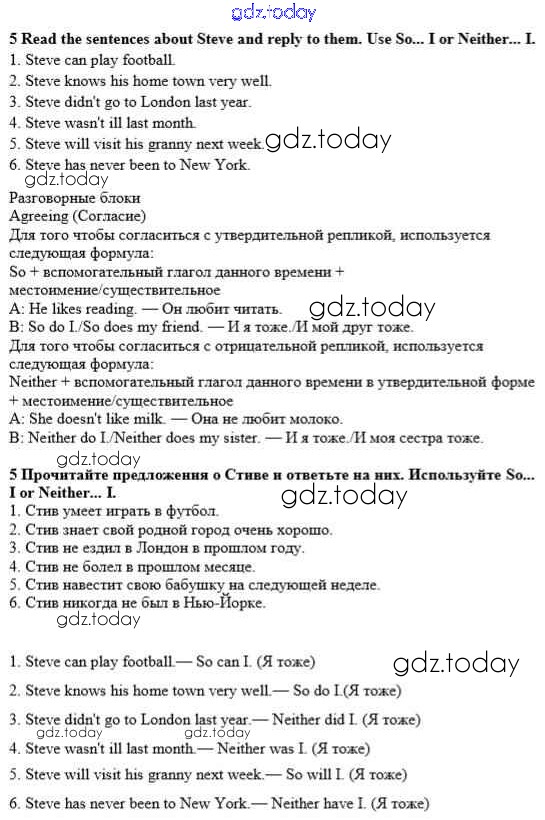 gdz.today

5 Read the sentences about Steve and reply to them. Use So... I or Neither... I.
1. Steve can play football.
2. Steve knows his home town very well.
3. Steve didn't go to London last year.
4. Steve wasn't ill last month.
5. Steve will visit his granny next week. gdz.today
6. Steve has never been to New York.
gdz.today
Разговорные блоки
Agreeing (Согласие)
Для того чтобы согласиться с утвердительной репликой, используется следующая формула:
So + вспомогательный глагол данного времени + местоимение/существительное
A: He likes reading. — Он любит читать. gdz.today
B: So do I./So does my friend. — И я тоже./И мой друг тоже.
Для того чтобы согласиться с отрицательной репликой, используется следующая формула:
Neither + вспомогательный глагол данного времени в утвердительной форме + местоимение/существительное
A: She doesn't like milk. — Она не любит молоко.
B: Neither do I./Neither does my sister. — И я тоже./И моя сестра тоже.
gdz.today
5 Прочитайте предложения о Стиве и ответьте на них. Используйте So... I or Neither... I.
gdz.today
1. Стив умеет играть в футбол.
2. Стив знает свой родной город очень хорошо.
3. Стив не ездил в Лондон в прошлом году.
4. Стив не болел в прошлом месяце.
5. Стив навестит свою бабушку на следующей неделе.
6. Стив никогда не был в Нью-Йорке.
gdz.today

1. Steve can play football.— So can I. (Я тоже) gdz.today

2. Steve knows his home town very well.— So do I.(Я тоже)

3. Steve didn't go to London last year.— Neither did I. (Я тоже)
gdz.today gdz.today
4. Steve wasn't ill last month.— Neither was I. (Я тоже)

5. Steve will visit his granny next week.— So will I. (Я тоже)

6. Steve has never been to New York.— Neither have I. (Я тоже)